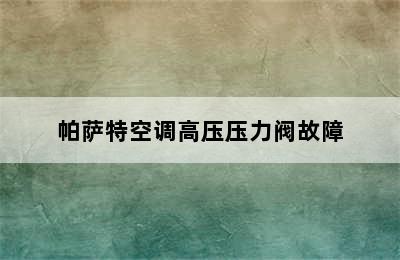 帕萨特空调高压压力阀故障